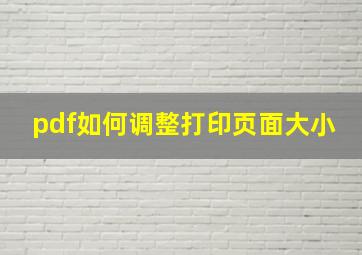 pdf如何调整打印页面大小